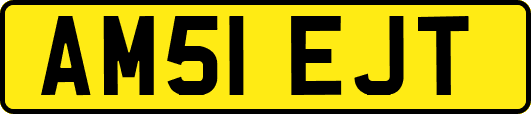 AM51 EJT